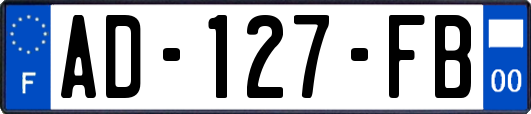 F
AD-127-FB
00